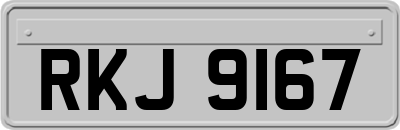 RKJ 9167